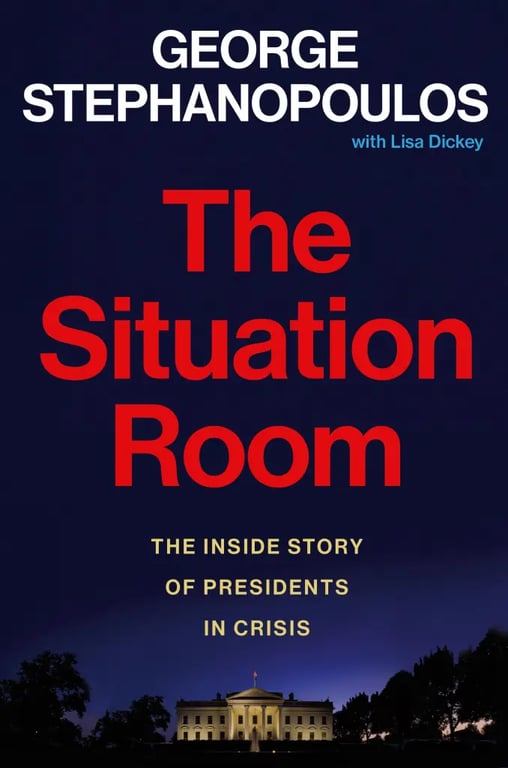 GEORGE STEPHANOPOULOS
with Lisa Dickey

The Situation Room

THE INSIDE STORY OF PRESIDENTS IN CRISIS